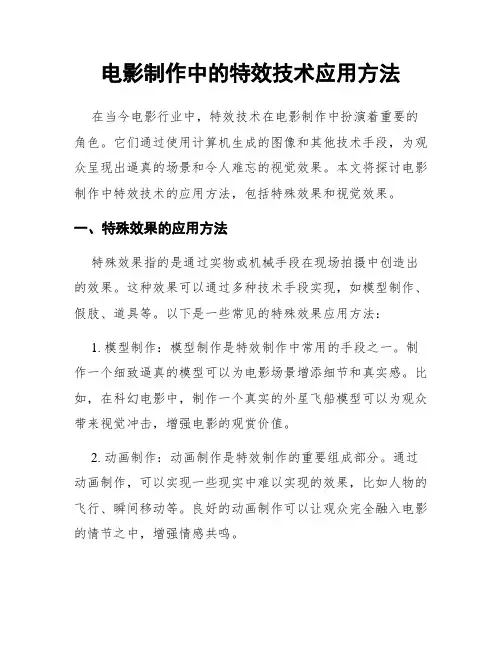 电影制作中的特效技术应用方法

在当今电影行业中，特效技术在电影制作中扮演着重要的角色。它们通过使用计算机生成的图像和其他技术手段，为观众呈现出逼真的场景和令人难忘的视觉效果。本文将探讨电影制作中特效技术的应用方法，包括特殊效果和视觉效果。

一、特殊效果的应用方法

特殊效果指的是通过实物或机械手段在现场拍摄中创造出的效果。这种效果可以通过多种技术手段实现，如模型制作、假肢、道具等。以下是一些常见的特殊效果应用方法：

1. 模型制作：模型制作是特效制作中常用的手段之一。制作一个细致逼真的模型可以为电影场景增添细节和真实感。比如，在科幻电影中，制作一个真实的外星飞船模型可以为观众带来视觉冲击，增强电影的观赏价值。

2. 动画制作：动画制作是特效制作的重要组成部分。通过动画制作，可以实现一些现实中难以实现的效果，比如人物的飞行、瞬间移动等。良好的动画制作可以让观众完全融入电影的情节之中，增强情感共鸣。